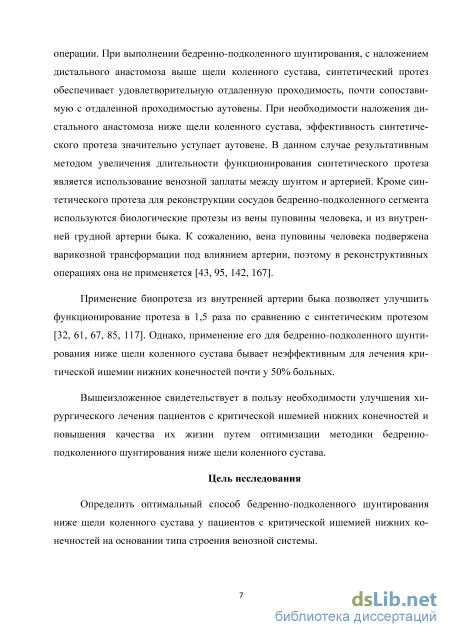 операции. При выполнении бедренно-подколенного шунтирования, с наложением дистального анастомоза выше щели коленного сустава, синтетический протез обеспечивает удовлетворительную отдаленную проходимость, почти сопоставимую с отдаленной проходимостью аутовены. При необходимости наложения дистального анастомоза ниже щели коленного сустава, эффективность синтетического протеза значительно уступает аутовене. В данном случае результативным методом увеличения длительности функционирования синтетического протеза является использование венозной заплаты между шунтом и артерией. Кроме синтетического протеза для реконструкции сосудов бедренно-подколенного сегмента используются биологические протезы из вены пуповины человека, и из внутренней грудной артерии быка. К сожалению, вена пуповины человека подвержена варикозной трансформации под влиянием артерии, поэтому в реконструктивных операциях она не применяется [43, 95, 142, 167].

Применение биопротеза из внутренней артерии быка позволяет улучшить функционирование протеза в 1,5 раза по сравнению с синтетическим протезом [32, 61, 67, 85, 117]. Однако, применение его для бедренно-подколенного шунтирования ниже щели коленного сустава бывает неэффективным для лечения критической ишемии нижних конечностей почти у 50% больных.

Вышеизложенное свидетельствует в пользу необходимости улучшения хирургического лечения пациентов с критической ишемией нижних конечностей и повышения качества их жизни путем оптимизации методики бедренно-подколенного шунтирования ниже щели коленного сустава.

Цель исследования

Определить оптимальный способ бедренно-подколенного шунтирования ниже щели коленного сустава у пациентов с критической ишемией нижних конечностей на основании типа строения венозной системы.

7

dsLib.net
библиотека диссертаций